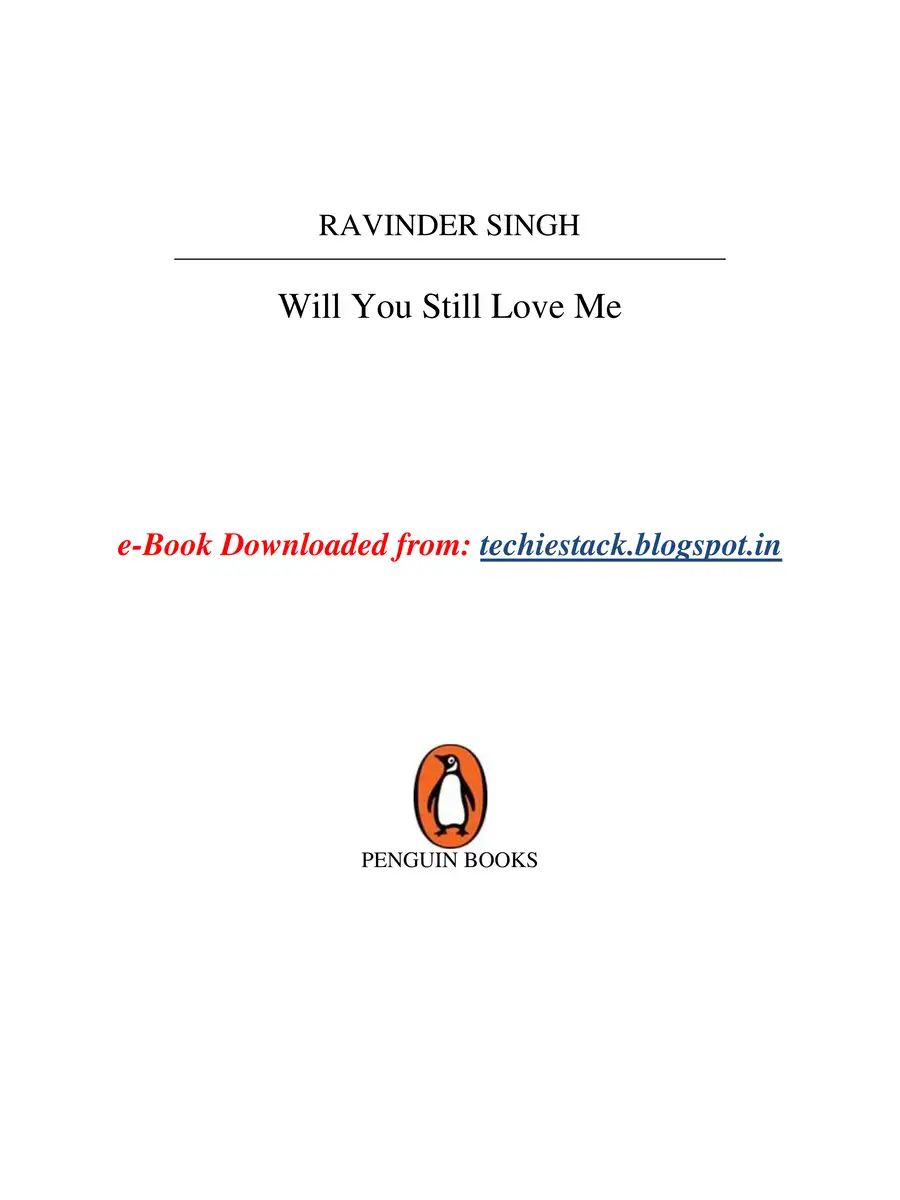 RAVINDER SINGH

Will You Still Love Me

e-Book Downloaded from: techiestack.blogspot.in

PENGUIN BOOKS